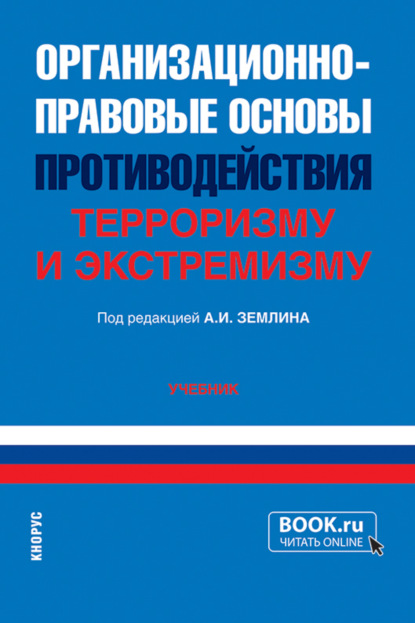 ОРГАНИЗАЦИОННО-ПРАВОВЫЕ ОСНОВЫ ПРОТИВОДЕЙСТВИЯ ТЕРРОРИЗМУ И ЭКСТРЕМИЗМУ

Под редакцией А.И. ЗЕМЛИНА

УЧЕБНИК

КНОРУС

BOOK.ru
ЧИТАТЬ ONLINE